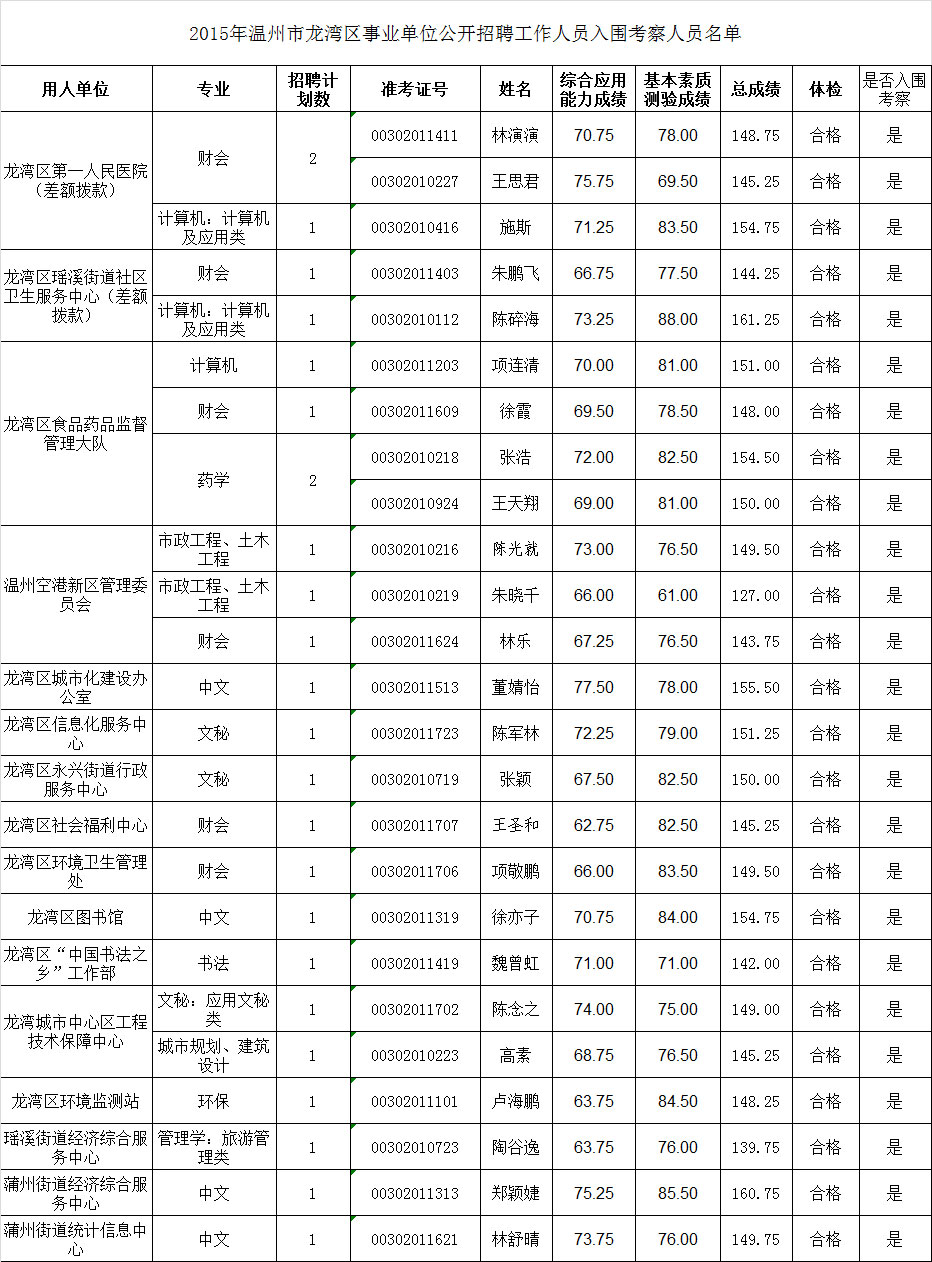 2015年温州市龙湾区事业单位公开招聘工作人员入围考察人员名单

| 用人单位 | 专业 | 招聘计划数 | 准考证号 | 姓名 | 综合应用能力成绩 | 基本素质测验成绩 | 总成绩 | 体检 | 是否入围考察 |
|---|---|---|---|---|---|---|---|---|---|
| 龙湾区第一人民医院（差额拨款） | 财会 | 2 | 00302011411 | 林演演 | 70.75 | 78.00 | 148.75 | 合格 | 是 |
| | | | 00302010227 | 王思君 | 75.75 | 69.50 | 145.25 | 合格 | 是 |
| | 计算机：计算机及应用类 | 1 | 00302010416 | 施斯 | 71.25 | 83.50 | 154.75 | 合格 | 是 |
| 龙湾区瑶溪街道社区卫生服务中心（差额拨款） | 财会 | 1 | 00302011403 | 朱鹏飞 | 66.75 | 77.50 | 144.25 | 合格 | 是 |
| | 计算机：计算机及应用类 | 1 | 00302010112 | 陈碎海 | 73.25 | 88.00 | 161.25 | 合格 | 是 |
| 龙湾区食品药品监督管理大队 | 计算机 | 1 | 00302011203 | 项连清 | 70.00 | 81.00 | 151.00 | 合格 | 是 |
| | 财会 | 1 | 00302011609 | 徐霞 | 69.50 | 78.50 | 148.00 | 合格 | 是 |
| | 药学 | 2 | 00302010218 | 张浩 | 72.00 | 82.50 | 154.50 | 合格 | 是 |
| | | | 00302010924 | 王天翔 | 69.00 | 81.00 | 150.00 | 合格 | 是 |
| 温州空港新区管理委员会 | 市政工程、土木工程 | 1 | 00302010216 | 陈光就 | 73.00 | 76.50 | 149.50 | 合格 | 是 |
| | 市政工程、土木工程 | 1 | 00302010219 | 朱晓千 | 66.00 | 61.00 | 127.00 | 合格 | 是 |
| | 财会 | 1 | 00302011624 | 林乐 | 67.25 | 76.50 | 143.75 | 合格 | 是 |
| 龙湾区城市化建设办公室 | 中文 | 1 | 00302011513 | 董婧怡 | 77.50 | 78.00 | 155.50 | 合格 | 是 |
| 龙湾区信息化服务中心 | 文秘 | 1 | 00302011723 | 陈军林 | 72.25 | 79.00 | 151.25 | 合格 | 是 |
| 龙湾区永兴街道行政服务中心 | 文秘 | 1 | 00302010719 | 张颖 | 67.50 | 82.50 | 150.00 | 合格 | 是 |
| 龙湾区社会福利中心 | 财会 | 1 | 00302011707 | 王圣和 | 62.75 | 82.50 | 145.25 | 合格 | 是 |
| 龙湾区环境卫生管理处 | 财会 | 1 | 00302011706 | 项敏鹏 | 66.00 | 83.50 | 149.50 | 合格 | 是 |
| 龙湾区图书馆 | 中文 | 1 | 00302011319 | 徐亦子 | 70.75 | 84.00 | 154.75 | 合格 | 是 |
| 龙湾区“中国书法之乡”工作部 | 书法 | 1 | 00302011419 | 魏曾虹 | 71.00 | 71.00 | 142.00 | 合格 | 是 |
| 龙湾城市中心区工程技术保障中心 | 文秘：应用文秘类 | 1 | 00302011702 | 陈念之 | 74.00 | 75.00 | 149.00 | 合格 | 是 |
| | 城市规划、建筑设计 | 1 | 00302010223 | 高素 | 68.75 | 76.50 | 145.25 | 合格 | 是 |
| 龙湾区环境监测站 | 环保 | 1 | 00302011101 | 卢海鹏 | 63.75 | 84.50 | 148.25 | 合格 | 是 |
| 瑶溪街道经济综合服务中心 | 管理学：旅游管理类 | 1 | 00302010723 | 陶谷逸 | 63.75 | 76.00 | 139.75 | 合格 | 是 |
| 蒲州街道经济综合服务中心 | 中文 | 1 | 00302011313 | 郑颖婕 | 75.25 | 85.50 | 160.75 | 合格 | 是 |
| 蒲州街道统计信息中心 | 中文 | 1 | 00302011621 | 林舒晴 | 73.75 | 76.00 | 149.75 | 合格 | 是 |